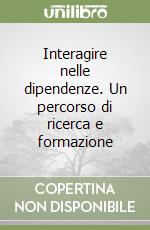 unilibro

Interagire nelle dipendenze. Un percorso di ricerca e formazione

COPERTINA NON DISPONIBILE